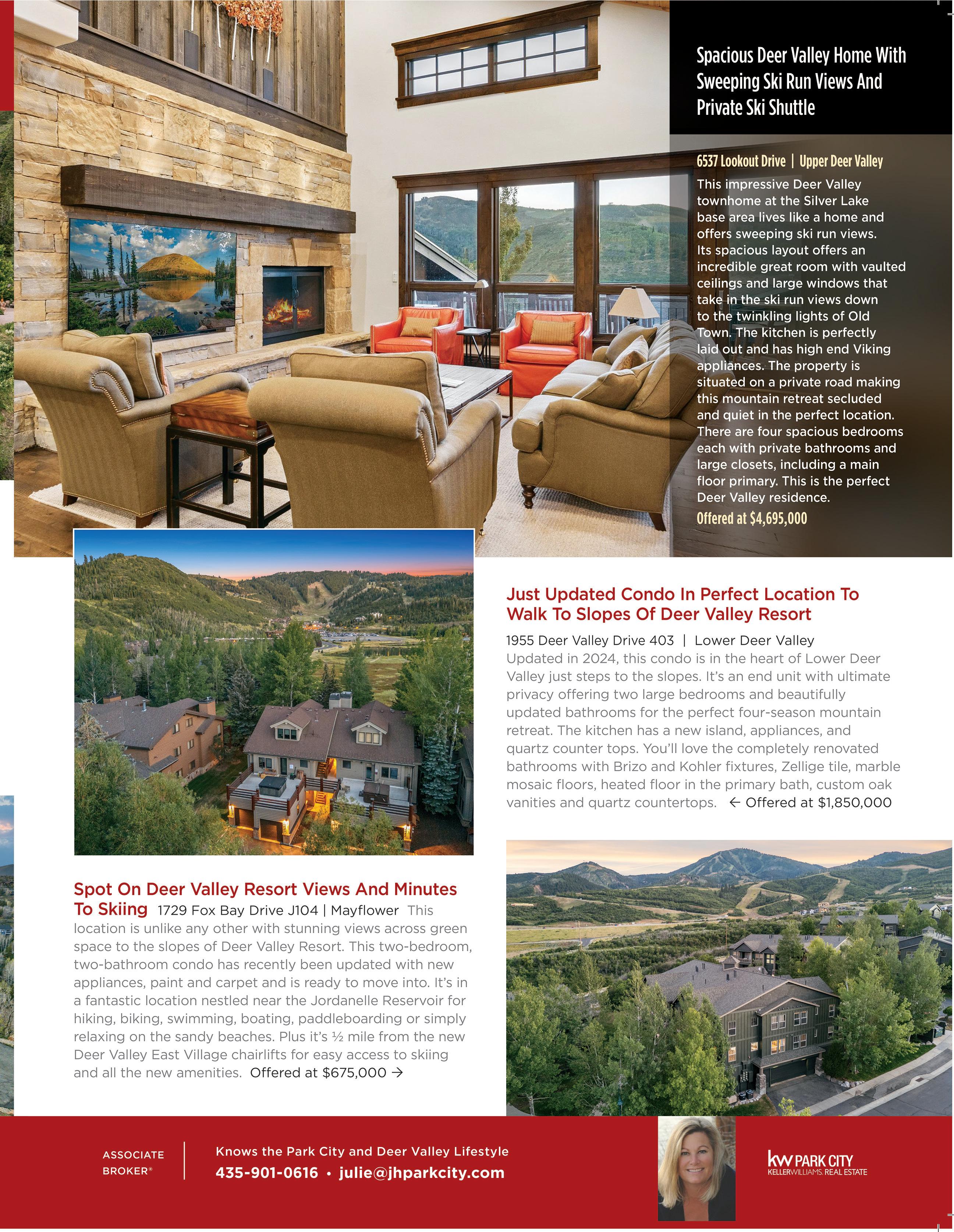 Spacious Deer Valley Home With Sweeping Ski Run Views And Private Ski Shuttle

6537 Lookout Drive | Upper Deer Valley

This impressive Deer Valley townhome at the Silver Lake base area lives like a home and offers sweeping ski run views. Its spacious layout offers an incredible great room with vaulted ceilings and large windows that take in the ski run views down to the twinkling lights of Old Town. The kitchen is perfectly laid out and has high end Viking appliances. The property is situated on a private road making this mountain retreat secluded and quiet in the perfect location. There are four spacious bedrooms each with private bathrooms and large closets, including a main floor primary. This is the perfect Deer Valley residence.

Offered at $4,695,000

Just Updated Condo In Perfect Location To Walk To Slopes Of Deer Valley Resort

1955 Deer Valley Drive 403 | Lower Deer Valley

Updated in 2024, this condo is in the heart of Lower Deer Valley just steps to the slopes. It's an end unit with ultimate privacy offering two large bedrooms and beautifully updated bathrooms for the perfect four-season mountain retreat. The kitchen has a new island, appliances, and quartz counter tops. You'll love the completely renovated bathrooms with Brizo and Kohler fixtures, Zellige tile, marble mosaic floors, heated floor in the primary bath, custom oak vanities and quartz countertops. ← Offered at $1,850,000

Spot On Deer Valley Resort Views And Minutes To Skiing 1729 Fox Bay Drive J104 | Mayflower This location is unlike any other with stunning views across green space to the slopes of Deer Valley Resort. This two-bedroom, two-bathroom condo has recently been updated with new appliances, paint and carpet and is ready to move into. It's in a fantastic location nestled near the Jordanelle Reservoir for hiking, biking, swimming, boating, paddleboarding or simply relaxing on the sandy beaches. Plus it's ½ mile from the new Deer Valley East Village chairlifts for easy access to skiing and all the new amenities. Offered at $675,000 →

ASSOCIATE BROKER®

Knows the Park City and Deer Valley Lifestyle
435-901-0616 • julie@jhparkcity.com

kw PARK CITY
KELLERWILLIAMS. REAL ESTATE